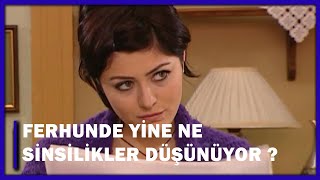 FERHUNDE YİNE NE SİNSİLİKLER DÜŞÜNÜYOR ?